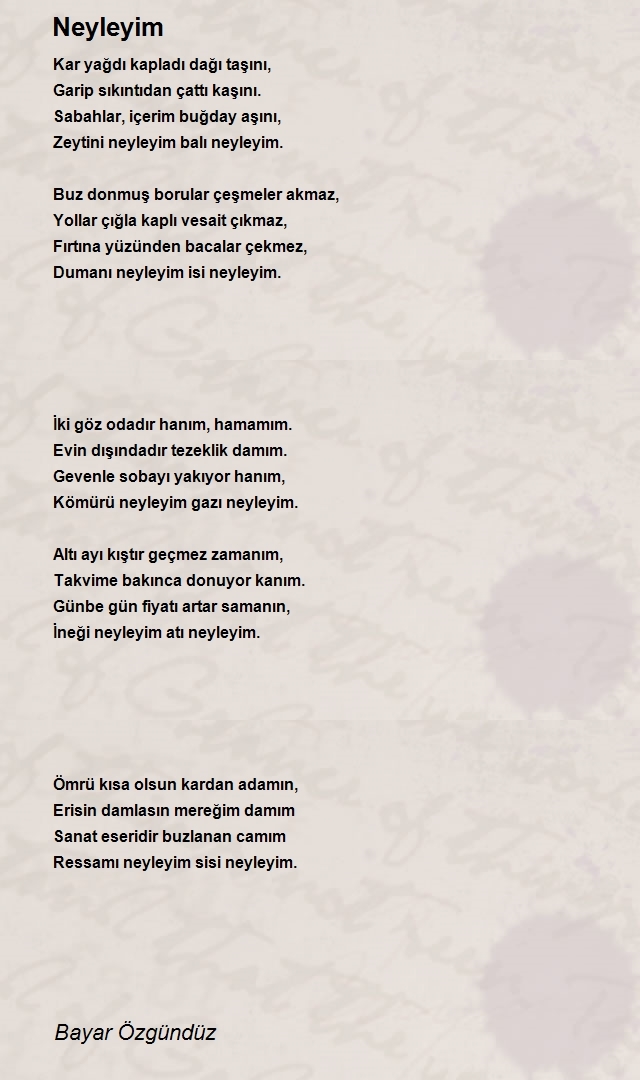 Neyleyim

Kar yağdı kapladı dağı taşını,
Garip sıkıntıdan çattı kaşını.
Sabahlar, içerim buğday aşını,
Zeytini neyleyim balı neyleyim.

Buz donmuş borular çeşmeler akmaz,
Yollar çığla kaplı vesait çıkmaz,
Fırtına yüzünden bacalar çekmez,
Dumanı neyleyim isi neyleyim.

İki göz odadır hanım, hamamım.
Evin dışındadır tezeklik damım.
Gevenle sobayı yakıyor hanım,
Kömürü neyleyim gazı neyleyim.

Altı ayı kıştır geçmez zamanım,
Takvime bakınca donuyor kanım.
Günbe gün fiyatı artar samanın,
İneği neyleyim atı neyleyim.

Ömrü kısa olsun kardan adamın,
Erisin damlasın mereğim damım
Sanat eseridir buzlanan camım
Ressamı neyleyim sisi neyleyim.

Bayar Özgündüz